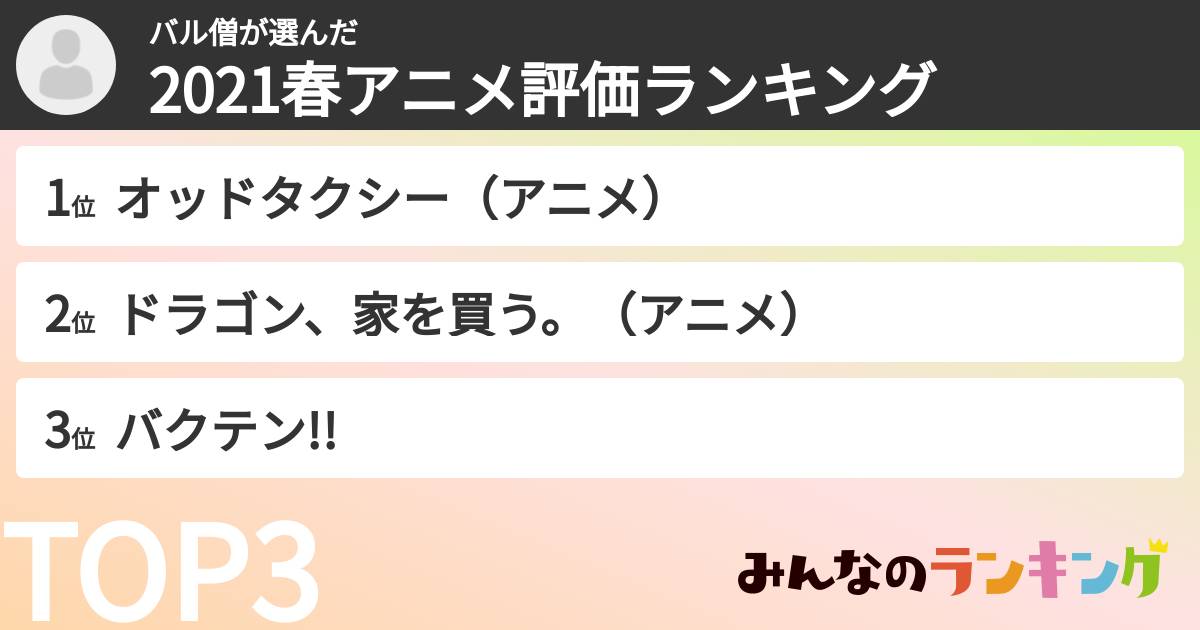 バル僧が選んだ
2021春アニメ評価ランキング

1位 オッドタクシー（アニメ）

2位 ドラゴン、家を買う。（アニメ）

3位 バクテン!!

TOP3

みんなのランキング